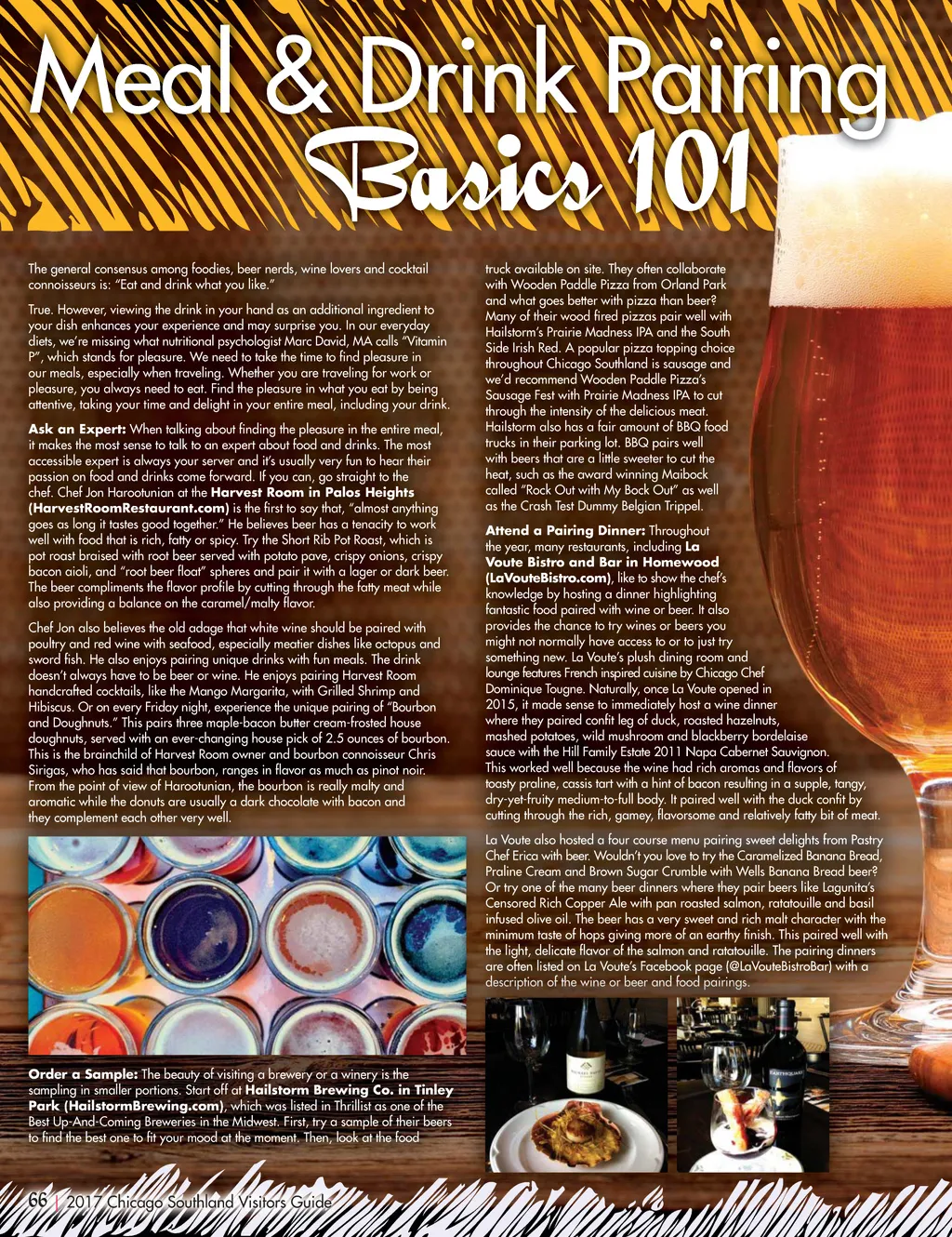 Meal & Drink Pairing Basics 101

The general consensus among foodies, beer nerds, wine lovers and cocktail connoisseurs is: "Eat and drink what you like."

True. However, viewing the drink in your hand as an additional ingredient to your dish enhances your experience and may surprise you. In our everyday diets, we're missing what nutritional psychologist Marc David, MA calls "Vitamin P", which stands for pleasure. We need to take the time to find pleasure in our meals, especially when traveling. Whether you are traveling for work or pleasure, you always need to eat. Find the pleasure in what you eat by being attentive, taking your time and delight in your entire meal, including your drink.

Ask an Expert: When talking about finding the pleasure in the entire meal, it makes the most sense to talk to an expert about food and drinks. The most accessible expert is always your server and it's usually very fun to hear their passion on food and drinks come forward. If you can, go straight to the chef. Chef Jon Harootunian at the Harvest Room in Palos Heights (HarvestRoomRestaurant.com) is the first to say that, "almost anything goes as long it tastes good together." He believes beer has a tenacity to work well with food that is rich, fatty or spicy. Try the Short Rib Pot Roast, which is pot roast braised with root beer served with potato pave, crispy onions, crispy bacon aioli, and "root beer float" spheres and pair it with a lager or dark beer. The beer compliments the flavor profile by cutting through the fatty meat while also providing a balance on the caramel/malty flavor.

Chef Jon also believes the old adage that white wine should be paired with poultry and red wine with seafood, especially meatier dishes like octopus and sword fish. He also enjoys pairing unique drinks with fun meals. The drink doesn't always have to be beer or wine. He enjoys pairing Harvest Room handcrafted cocktails, like the Mango Margarita, with Grilled Shrimp and Hibiscus. Or on every Friday night, experience the unique pairing of "Bourbon and Doughnuts." This pairs three maple-bacon butter cream-frosted house doughnuts, served with an ever-changing house pick of 2.5 ounces of bourbon. This is the brainchild of Harvest Room owner and bourbon connoisseur Chris Sirigas, who has said that bourbon, ranges in flavor as much as pinot noir. From the point of view of Harootunian, the bourbon is really malty and aromatic while the donuts are usually a dark chocolate with bacon and they complement each other very well.

Order a Sample: The beauty of visiting a brewery or a winery is the sampling in smaller portions. Start off at Hailstorm Brewing Co. in Tinley Park (HailstormBrewing.com), which was listed in Thrillist as one of the Best Up-And-Coming Breweries in the Midwest. First, try a sample of their beers to find the best one to fit your mood at the moment. Then, look at the food truck available on site. They often collaborate with Wooden Paddle Pizza from Orland Park and what goes better with pizza than beer? Many of their wood fired pizzas pair well with Hailstorm's Prairie Madness IPA and the South Side Irish Red. A popular pizza topping choice throughout Chicago Southland is sausage and we'd recommend Wooden Paddle Pizza's Sausage Fest with Prairie Madness IPA to cut through the intensity of the delicious meat. Hailstorm also has a fair amount of BBQ food trucks in their parking lot. BBQ pairs well with beers that are a little sweeter to cut the heat, such as the award winning Maibock called "Rock Out with My Bock Out" as well as the Crash Test Dummy Belgian Trippel.

Attend a Pairing Dinner: Throughout the year, many restaurants, including La Voute Bistro and Bar in Homewood (LaVouteBistro.com), like to show the chef's knowledge by hosting a dinner highlighting fantastic food paired with wine or beer. It also provides the chance to try wines or beers you might not normally have access to or to just try something new. La Voute's plush dining room and lounge features French inspired cuisine by Chicago Chef Dominique Tougne. Naturally, once La Voute opened in 2015, it made sense to immediately host a wine dinner where they paired confit leg of duck, roasted hazelnuts, mashed potatoes, wild mushroom and blackberry bordelaise sauce with the Hill Family Estate 2011 Napa Cabernet Sauvignon. This worked well because the wine had rich aromas and flavors of toasty praline, cassis tart with a hint of bacon resulting in a supple, tangy, dry-yet-fruity medium-to-full body. It paired well with the duck confit by cutting through the rich, gamey, flavorsome and relatively fatty bit of meat.

La Voute also hosted a four course menu pairing sweet delights from Pastry Chef Erica with beer. Wouldn't you love to try the Caramelized Banana Bread, Praline Cream and Brown Sugar Crumble with Wells Banana Bread beer? Or try one of the many beer dinners where they pair beers like Lagunita's Censored Rich Copper Ale with pan roasted salmon, ratatouille and basil infused olive oil. The beer has a very sweet and rich malt character with the minimum taste of hops giving more of an earthy finish. This paired well with the light, delicate flavor of the salmon and ratatouille. The pairing dinners are often listed on La Voute's Facebook page (@LaVouteBistroBar) with a description of the wine or beer and food pairings.

66 | 2017 Chicago Southland Visitors Guide